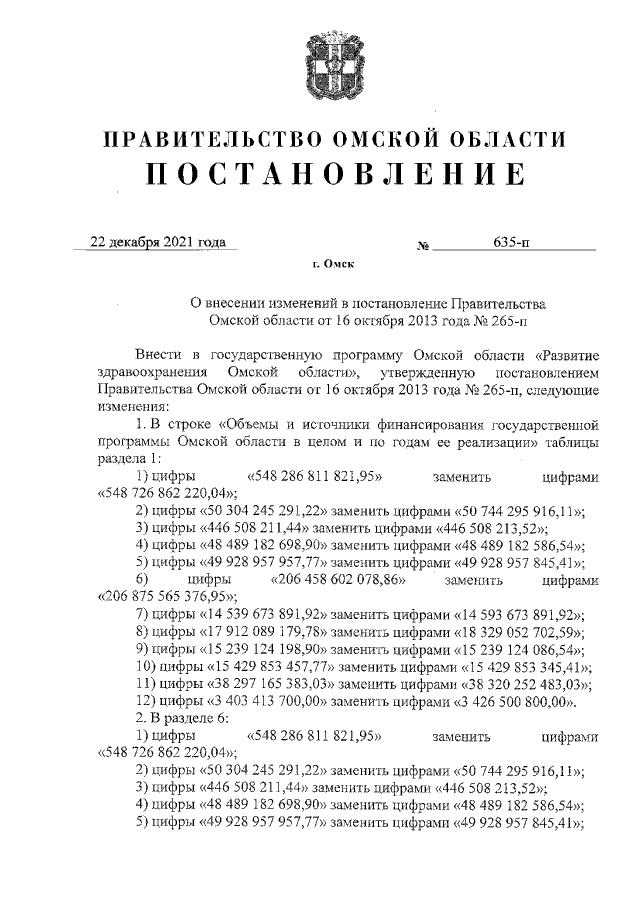 ПРАВИТЕЛЬСТВО ОМСКОЙ ОБЛАСТИ
ПОСТАНОВЛЕНИЕ

22 декабря 2021 года № 635-п

г. Омск

О внесении изменений в постановление Правительства Омской области от 16 октября 2013 года № 265-п

Внести в государственную программу Омской области «Развитие здравоохранения Омской области», утвержденную постановлением Правительства Омской области от 16 октября 2013 года № 265-п, следующие изменения:

1. В строке «Объемы и источники финансирования государственной программы Омской области в целом и по годам ее реализации» таблицы раздела 1:

1) цифры «548 286 811 821,95» заменить цифрами «548 726 862 220,04»;

2) цифры «50 304 245 291,22» заменить цифрами «50 744 295 916,11»;

3) цифры «446 508 211,44» заменить цифрами «446 508 213,52»;

4) цифры «48 489 182 698,90» заменить цифрами «48 489 182 586,54»;

5) цифры «49 928 957 957,77» заменить цифрами «49 928 957 845,41»;

6) цифры «206 458 602 078,86» заменить цифрами «206 875 565 376,95»;

7) цифры «14 539 673 891,92» заменить цифрами «14 593 673 891,92»;

8) цифры «17 912 089 179,78» заменить цифрами «18 329 052 702,59»;

9) цифры «15 239 124 198,90» заменить цифрами «15 239 124 086,54»;

10) цифры «15 429 853 457,77» заменить цифрами «15 429 853 345,41»;

11) цифры «38 297 165 383,03» заменить цифрами «38 320 252 483,03»;

12) цифры «3 403 413 700,00» заменить цифрами «3 426 500 800,00».

2. В разделе 6:

1) цифры «548 286 811 821,95» заменить цифрами «548 726 862 220,04»;

2) цифры «50 304 245 291,22» заменить цифрами «50 744 295 916,11»;

3) цифры «446 508 211,44» заменить цифрами «446 508 213,52»;

4) цифры «48 489 182 698,90» заменить цифрами «48 489 182 586,54»;

5) цифры «49 928 957 957,77» заменить цифрами «49 928 957 845,41»;